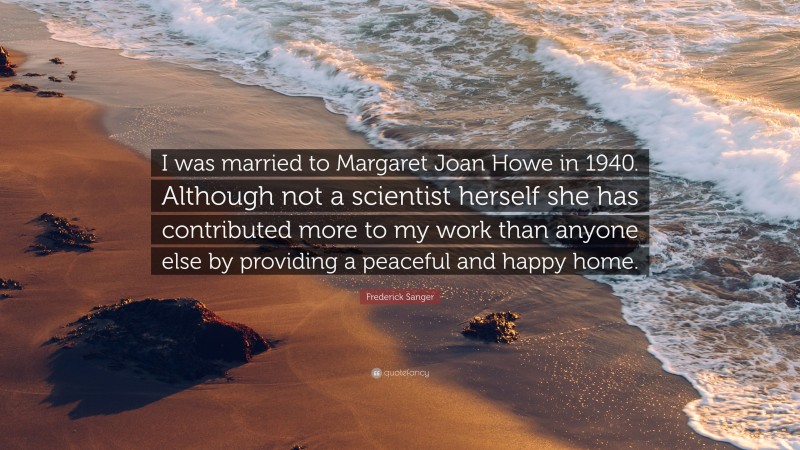 I was married to Margaret Joan Howe in 1940. Although not a scientist herself she has contributed more to my work than anyone else by providing a peaceful and happy home.

Frederick Sanger

quotefancy